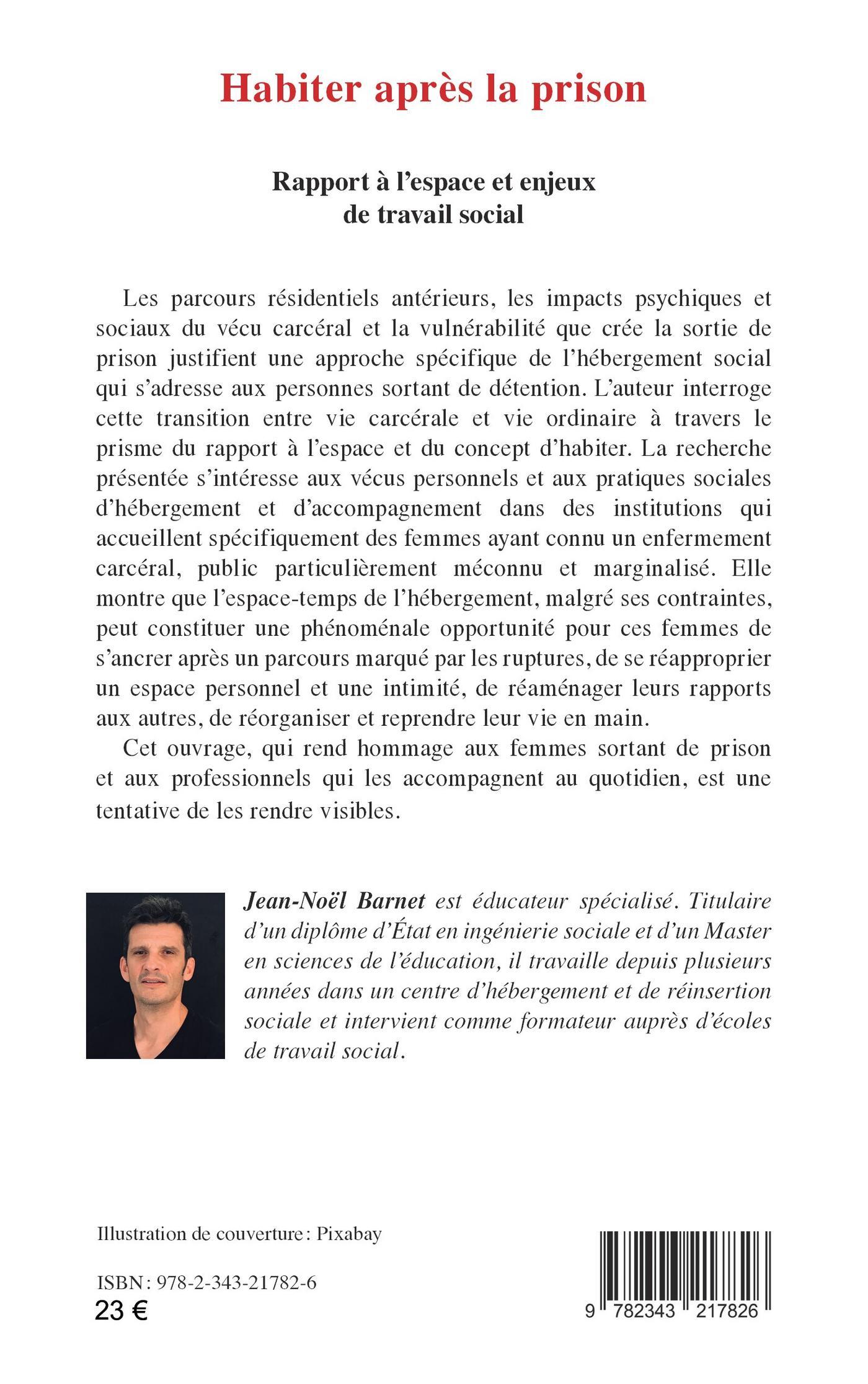 Habiter après la prison

Rapport à l'espace et enjeux de travail social

Les parcours résidentiels antérieurs, les impacts psychiques et sociaux du vécu carcéral et la vulnérabilité que crée la sortie de prison justifient une approche spécifique de l'hébergement social qui s'adresse aux personnes sortant de détention. L'auteur interroge cette transition entre vie carcérale et vie ordinaire à travers le prisme du rapport à l'espace et du concept d'habiter. La recherche présentée s'intéresse aux vécus personnels et aux pratiques sociales d'hébergement et d'accompagnement dans des institutions qui accueillent spécifiquement des femmes ayant connu un enfermement carcéral, public particulièrement méconnu et marginalisé. Elle montre que l'espace-temps de l'hébergement, malgré ses contraintes, peut constituer une phénoménale opportunité pour ces femmes de s'ancrer après un parcours marqué par les ruptures, de se réapproprier un espace personnel et une intimité, de réaménager leurs rapports aux autres, de réorganiser et reprendre leur vie en main.

Cet ouvrage, qui rend hommage aux femmes sortant de prison et aux professionnels qui les accompagnent au quotidien, est une tentative de les rendre visibles.

Jean-Noël Barnet est éducateur spécialisé. Titulaire d'un diplôme d'État en ingénierie sociale et d'un Master en sciences de l'éducation, il travaille depuis plusieurs années dans un centre d'hébergement et de réinsertion sociale et intervient comme formateur auprès d'écoles de travail social.

Illustration de couverture : Pixabay

ISBN : 978-2-343-21782-6
23 €

9 782343 217826